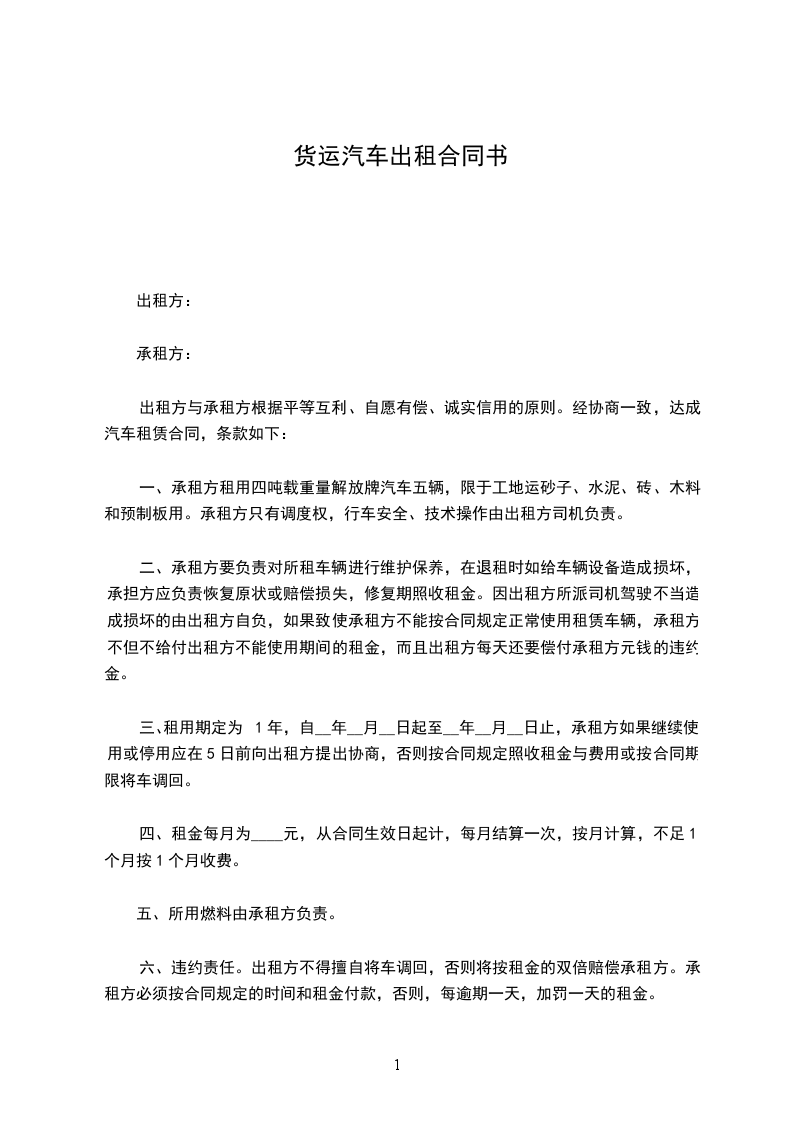 货运汽车出租合同书

出租方：

承租方：

出租方与承租方根据平等互利、自愿有偿、诚实信用的原则。经协商一致，达成汽车租赁合同，条款如下：

一、承租方租用四吨载重量解放牌汽车五辆，限于工地运砂子、水泥、砖、木料和预制板用。承租方只有调度权，行车安全、技术操作由出租方司机负责。

二、承租方要负责对所租车辆进行维护保养，在退租时如给车辆设备造成损坏，承担方应负责恢复原状或赔偿损失，修复期照收租金。因出租方所派司机驾驶不当造成损坏的由出租方自负，如果致使承租方不能按合同规定正常使用租赁车辆，承租方不但不给付出租方不能使用期间的租金，而且出租方每天还要偿付承租方元钱的违约金。

三、租用期定为 1 年，自__年__月__日起至__年__月__日止，承租方如果继续使用或停用应在 5 日前向出租方提出协商，否则按合同规定照收租金与费用或按合同期限将车调回。

四、租金每月为____元，从合同生效日起计，每月结算一次，按月计算，不足 1 个月按 1 个月收费。

五、所用燃料由承租方负责。

六、违约责任。出租方不得擅自将车调回，否则将按租金的双倍赔偿承租方。承租方必须按合同规定的时间和租金付款，否则，每逾期一天，加罚一天的租金。

1